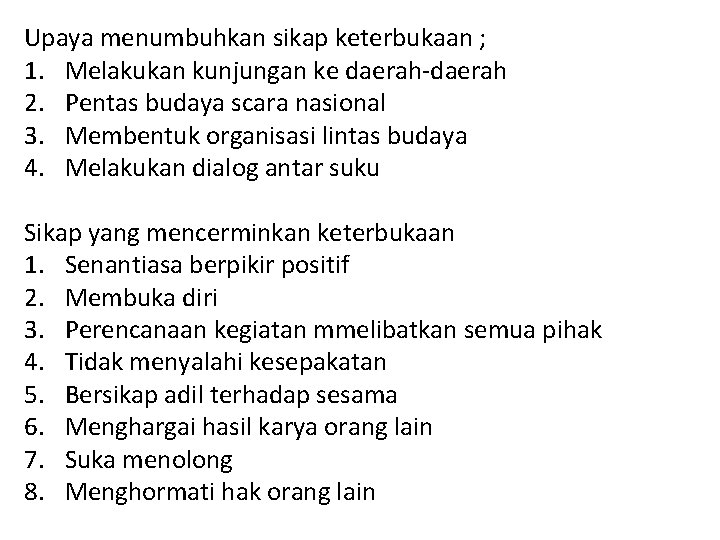 Upaya menumbuhkan sikap keterbukaan ;
1. Melakukan kunjungan ke daerah-daerah
2. Pentas budaya scara nasional
3. Membentuk organisasi lintas budaya
4. Melakukan dialog antar suku

Sikap yang mencerminkan keterbukaan
1. Senantiasa berpikir positif
2. Membuka diri
3. Perencanaan kegiatan mmelibatkan semua pihak
4. Tidak menyalahi kesepakatan
5. Bersikap adil terhadap sesama
6. Menghargai hasil karya orang lain
7. Suka menolong
8. Menghormati hak orang lain